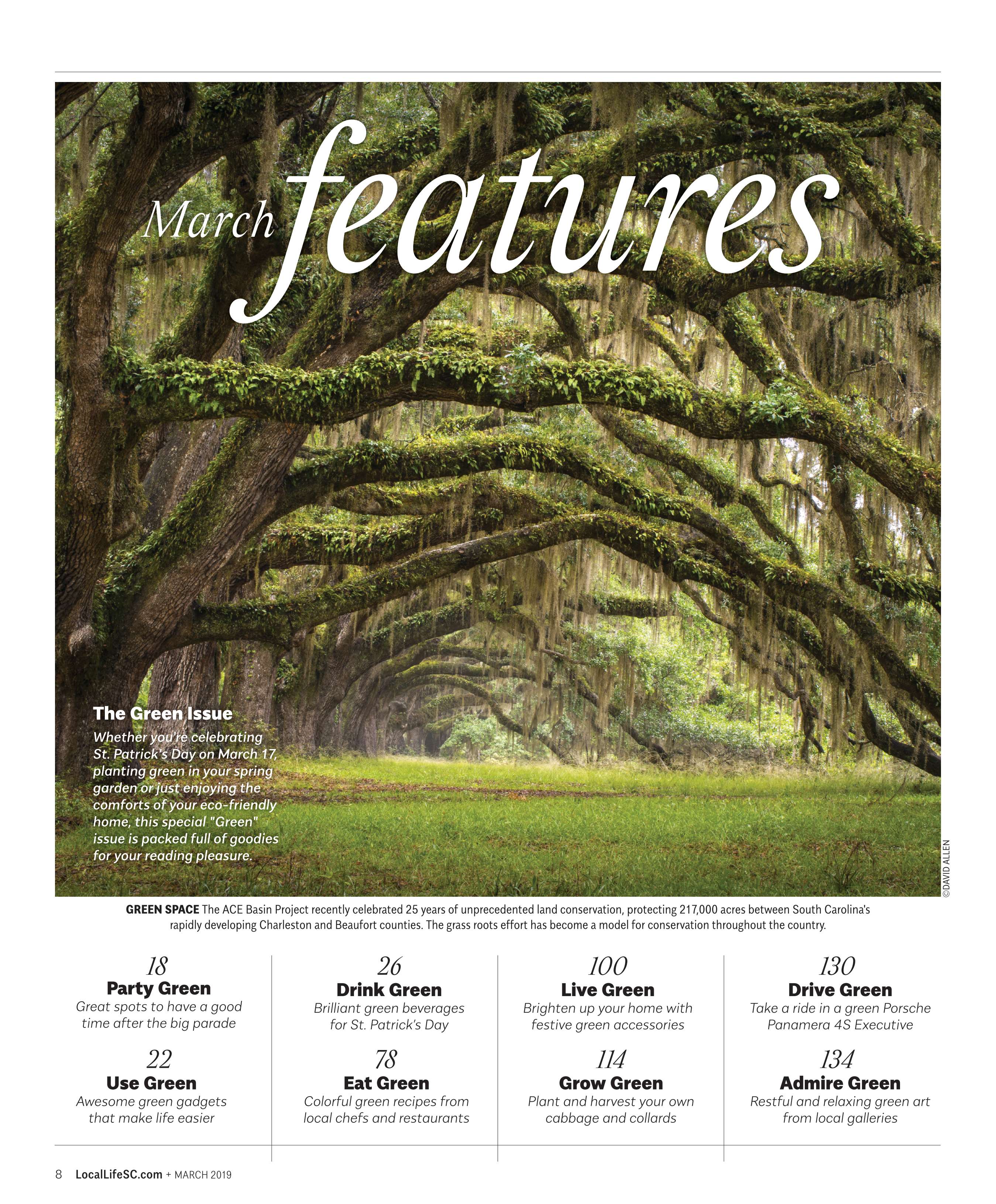 March features

The Green Issue

Whether you're celebrating St. Patrick's Day on March 17, planting green in your spring garden or just enjoying the comforts of your eco-friendly home, this special "Green" issue is packed full of goodies for your reading pleasure.

©DAVID ALLEN

GREEN SPACE The ACE Basin Project recently celebrated 25 years of unprecedented land conservation, protecting 217,000 acres between South Carolina's rapidly developing Charleston and Beaufort counties. The grass roots effort has become a model for conservation throughout the country.

18
Party Green
Great spots to have a good time after the big parade

22
Use Green
Awesome green gadgets that make life easier

26
Drink Green
Brilliant green beverages for St. Patrick's Day

78
Eat Green
Colorful green recipes from local chefs and restaurants

100
Live Green
Brighten up your home with festive green accessories

114
Grow Green
Plant and harvest your own cabbage and collards

130
Drive Green
Take a ride in a green Porsche Panamera 4S Executive

134
Admire Green
Restful and relaxing green art from local galleries

8 LocalLifeSC.com + MARCH 2019